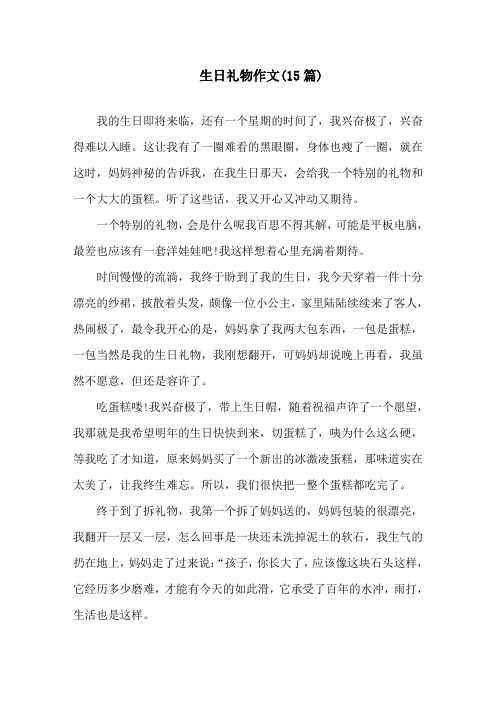 生日礼物作文(15篇)

我的生日即将来临，还有一个星期的时间了，我兴奋极了，兴奋得难以入睡。这让我有了一圈难看的黑眼圈，身体也瘦了一圈，就在这时，妈妈神秘的告诉我，在我生日那天，会给我一个特别的礼物和一个大大的蛋糕。听了这些话，我又开心又冲动又期待。

一个特别的礼物，会是什么呢我百思不得其解，可能是平板电脑，最差也应该有一套洋娃娃吧!我这样想着心里充满着期待。

时间慢慢的流淌，我终于盼到了我的生日，我今天穿着一件十分漂亮的纱裙，披散着头发，颇像一位小公主，家里陆陆续续来了客人，热闹极了，最令我开心的是，妈妈拿了我两大包东西，一包是蛋糕，一包当然是我的生日礼物，我刚想翻开，可妈妈却说晚上再看，我虽然不愿意，但还是容许了。

吃蛋糕喽!我兴奋极了，带上生日帽，随着祝福声许了一个愿望，我那就是我希望明年的生日快快到来，切蛋糕了，咦为什么这么硬，等我吃了才知道，原来妈妈买了一个新出的冰激凌蛋糕，那味道实在太美了，让我终生难忘。所以，我们很快把一整个蛋糕都吃完了。

终于到了拆礼物，我第一个拆了妈妈送的，妈妈包装的很漂亮，我翻开一层又一层，怎么回事是一块还未洗掉泥土的软石，我生气的扔在地上，妈妈走了过来说:“孩子，你长大了，应该像这块石头这样，它经历多少磨难，才能有今天的如此滑，它承受了百年的水冲，雨打，生活也是这样。